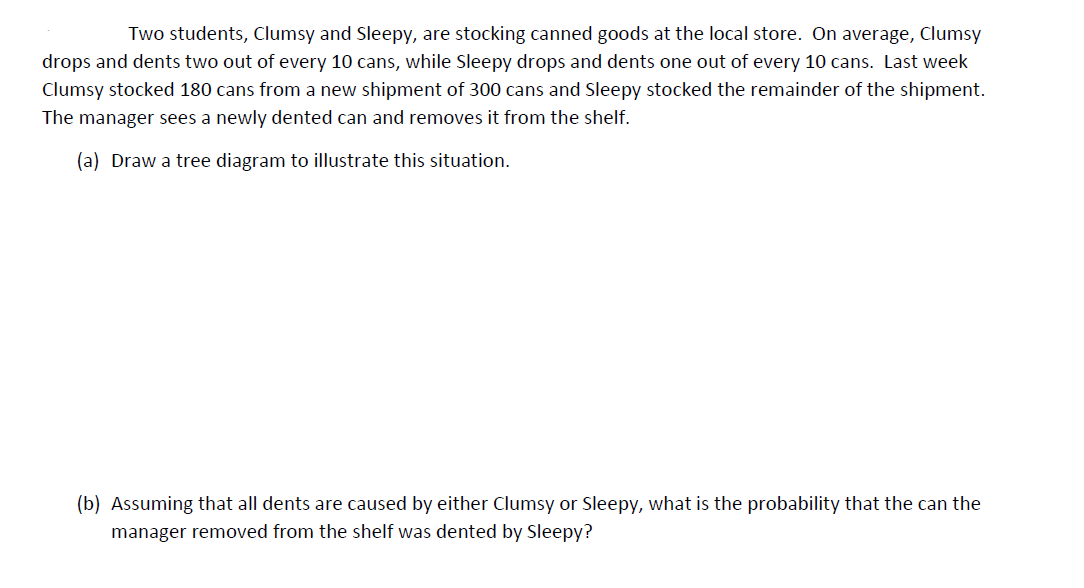 Two students, Clumsy and Sleepy, are stocking canned goods at the local store. On average, Clumsy drops and dents two out of every 10 cans, while Sleepy drops and dents one out of every 10 cans. Last week Clumsy stocked 180 cans from a new shipment of 300 cans and Sleepy stocked the remainder of the shipment. The manager sees a newly dented can and removes it from the shelf.

(a) Draw a tree diagram to illustrate this situation.

(b) Assuming that all dents are caused by either Clumsy or Sleepy, what is the probability that the can the manager removed from the shelf was dented by Sleepy?